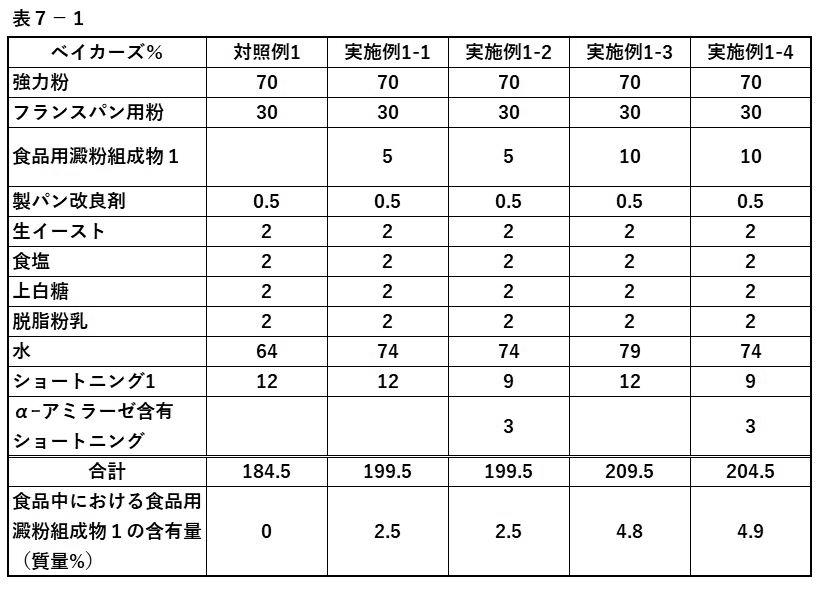 表７－１

| ベイカーズ% | 対照例1 | 実施例1-1 | 実施例1-2 | 実施例1-3 | 実施例1-4 |
|---|---|---|---|---|---|
| 強力粉 | 70 | 70 | 70 | 70 | 70 |
| フランスパン用粉 | 30 | 30 | 30 | 30 | 30 |
| 食品用澱粉組成物１ | | 5 | 5 | 10 | 10 |
| 製パン改良剤 | 0.5 | 0.5 | 0.5 | 0.5 | 0.5 |
| 生イースト | 2 | 2 | 2 | 2 | 2 |
| 食塩 | 2 | 2 | 2 | 2 | 2 |
| 上白糖 | 2 | 2 | 2 | 2 | 2 |
| 脱脂粉乳 | 2 | 2 | 2 | 2 | 2 |
| 水 | 64 | 74 | 74 | 79 | 74 |
| ショートニング1 | 12 | 12 | 9 | 12 | 9 |
| α-アミラーゼ含有ショートニング | | | 3 | | 3 |
| 合計 | 184.5 | 199.5 | 199.5 | 209.5 | 204.5 |
| 食品中における食品用澱粉組成物１の含有量（質量%） | 0 | 2.5 | 2.5 | 4.8 | 4.9 |